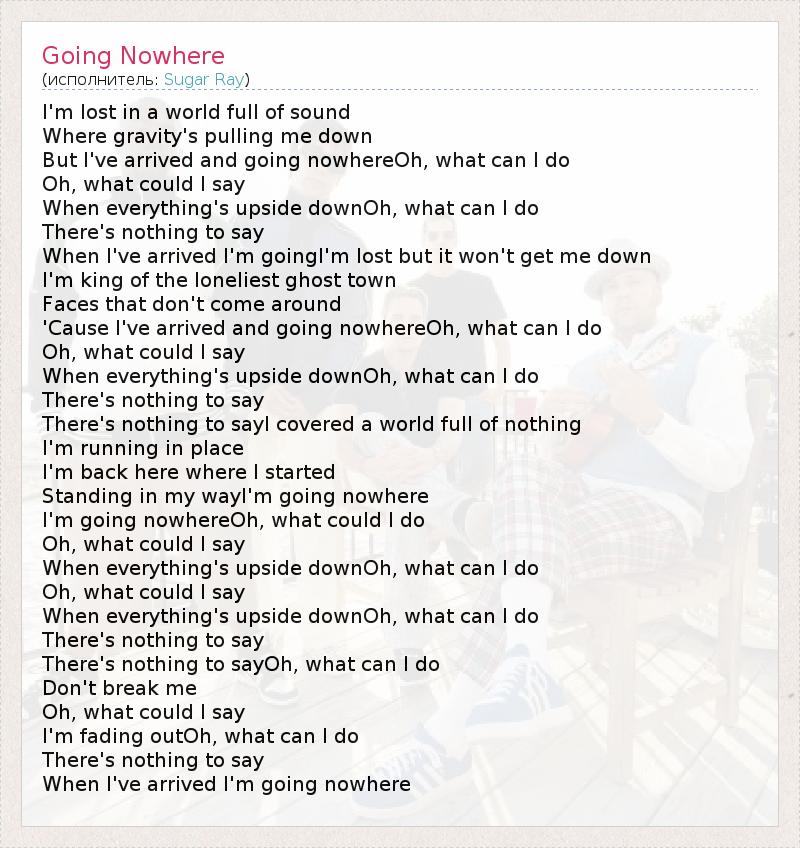 Going Nowhere
(исполнитель: Sugar Ray)

I'm lost in a world full of sound
Where gravity's pulling me down
But I've arrived and going nowhereOh, what can I do
Oh, what could I say
When everything's upside downOh, what can I do
There's nothing to say
When I've arrived I'm goingI'm lost but it won't get me down
I'm king of the loneliest ghost town
Faces that don't come around
'Cause I've arrived and going nowhereOh, what can I do
Oh, what could I say
When everything's upside downOh, what can I do
There's nothing to say
There's nothing to sayI covered a world full of nothing
I'm running in place
I'm back here where I started
Standing in my wayI'm going nowhere
I'm going nowhereOh, what could I do
Oh, what could I say
When everything's upside downOh, what can I do
Oh, what could I say
When everything's upside downOh, what can I do
There's nothing to say
There's nothing to sayOh, what can I do
Don't break me
Oh, what could I say
I'm fading outOh, what can I do
There's nothing to say
When I've arrived I'm going nowhere